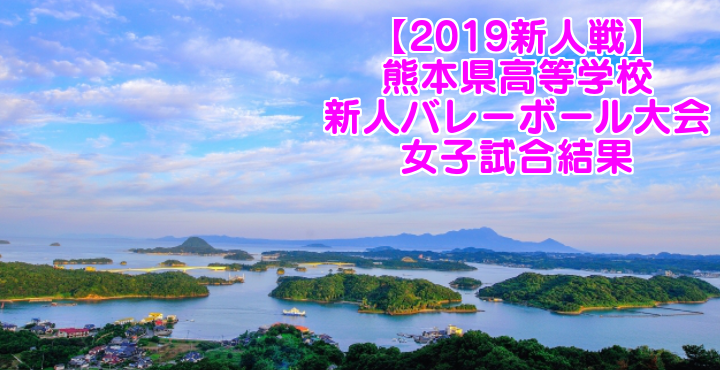 【2019新人戦】
熊本県高等学校
新人バレーボール大会
女子試合結果